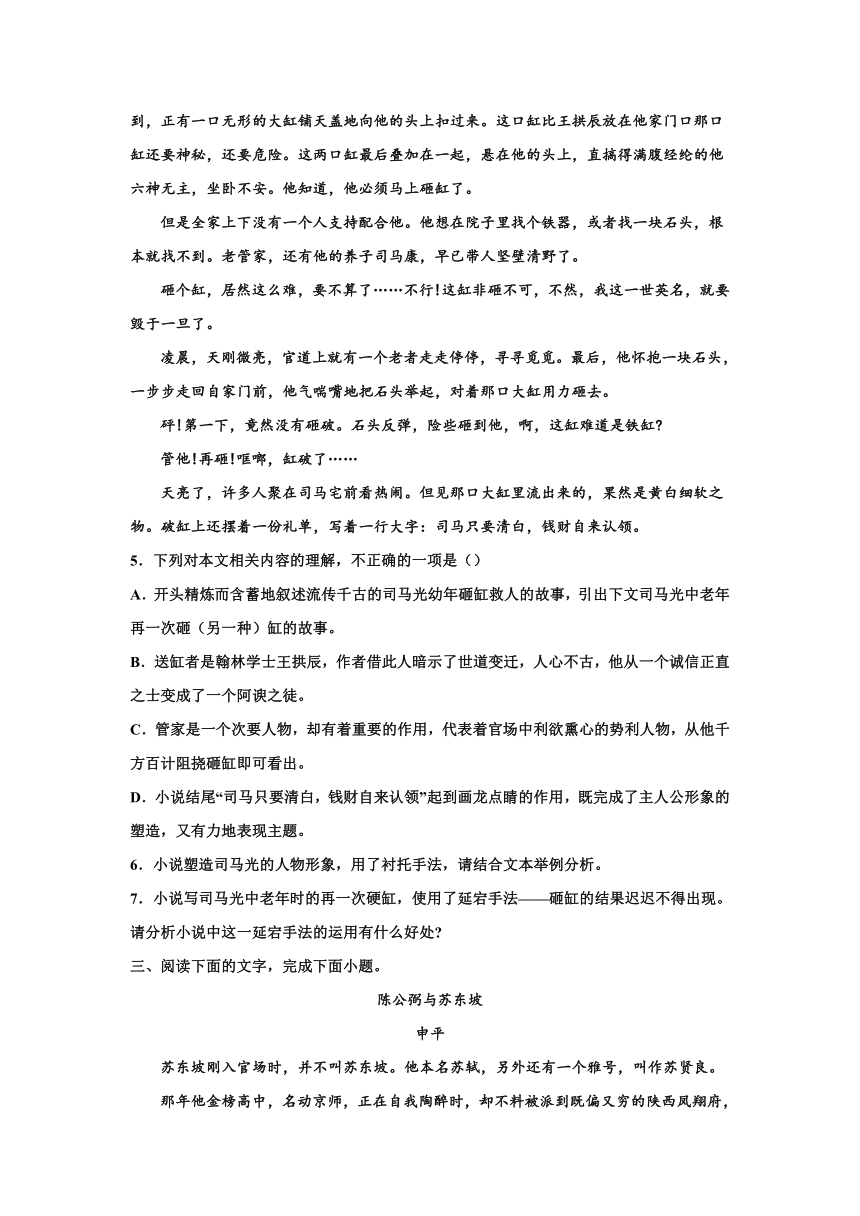 到，正有一口无形的大缸铺天盖地向他的头上扣过来。这口缸比王拱辰放在他家门口那口缸还要神秘，还要危险。这两口缸最后叠加在一起，悬在他的头上，直搞得满腹经纶的他六神无主，坐卧不安。他知道，他必须马上砸缸了。

但是全家上下没有一个人支持配合他。他想在院子里找个铁器，或者找一块石头，根本就找不到。老管家，还有他的养子司马康，早已带人坚壁清野了。

砸个缸，居然这么难，要不算了……不行！这缸非砸不可，不然，我这一世英名，就要毁于一旦了。

凌晨，天刚微亮，官道上就有一个老者走走停停，寻寻觅觅。最后，他怀抱一块石头，一步步走回自家门前，他气喘嘴地把石头举起，对着那口大缸用力砸去。

砰！第一下，竟然没有砸破。石头反弹，险些砸到他，啊，这缸难道是铁缸？

管他！再砸！哐啷，缸破了……

天亮了，许多人聚在司马宅前看热闹。但见那口大缸里流出来的，果然是黄白细软之物。破缸上还摆着一份礼单，写着一行大字：司马只要清白，钱财自来认领。

5．下列对本文相关内容的理解，不正确的一项是（）

A．开头精炼而含蓄地叙述流传千古的司马光幼年砸缸救人的故事，引出下文司马光中老年再一次砸（另一种）缸的故事。

B．送缸者是翰林学士王拱辰，作者借此人暗示了世道变迁，人心不古，他从一个诚信正直之士变成了一个阿谀之徒。

C．管家是一个次要人物，却有着重要的作用，代表着官场中利欲熏心的势利人物，从他千方百计阻挠砸缸即可看出。

D．小说结尾“司马只要清白，钱财自来认领”起到画龙点睛的作用，既完成了主人公形象的塑造，又有力地表现主题。

6．小说塑造司马光的人物形象，用了衬托手法，请结合文本举例分析。

7．小说写司马光中老年时的再一次硬缸，使用了延宕手法——砸缸的结果迟迟不得出现。请分析小说中这一延宕手法的运用有什么好处？

三、阅读下面的文字，完成下面小题。

陈公弼与苏东坡

申平

苏东坡刚入官场时，并不叫苏东坡。他本名苏轼，另外还有一个雅号，叫作苏贤良。

那年他金榜高中，名动京师，正在自我陶醉时，却不料被派到既偏又穷的陕西凤翔府，